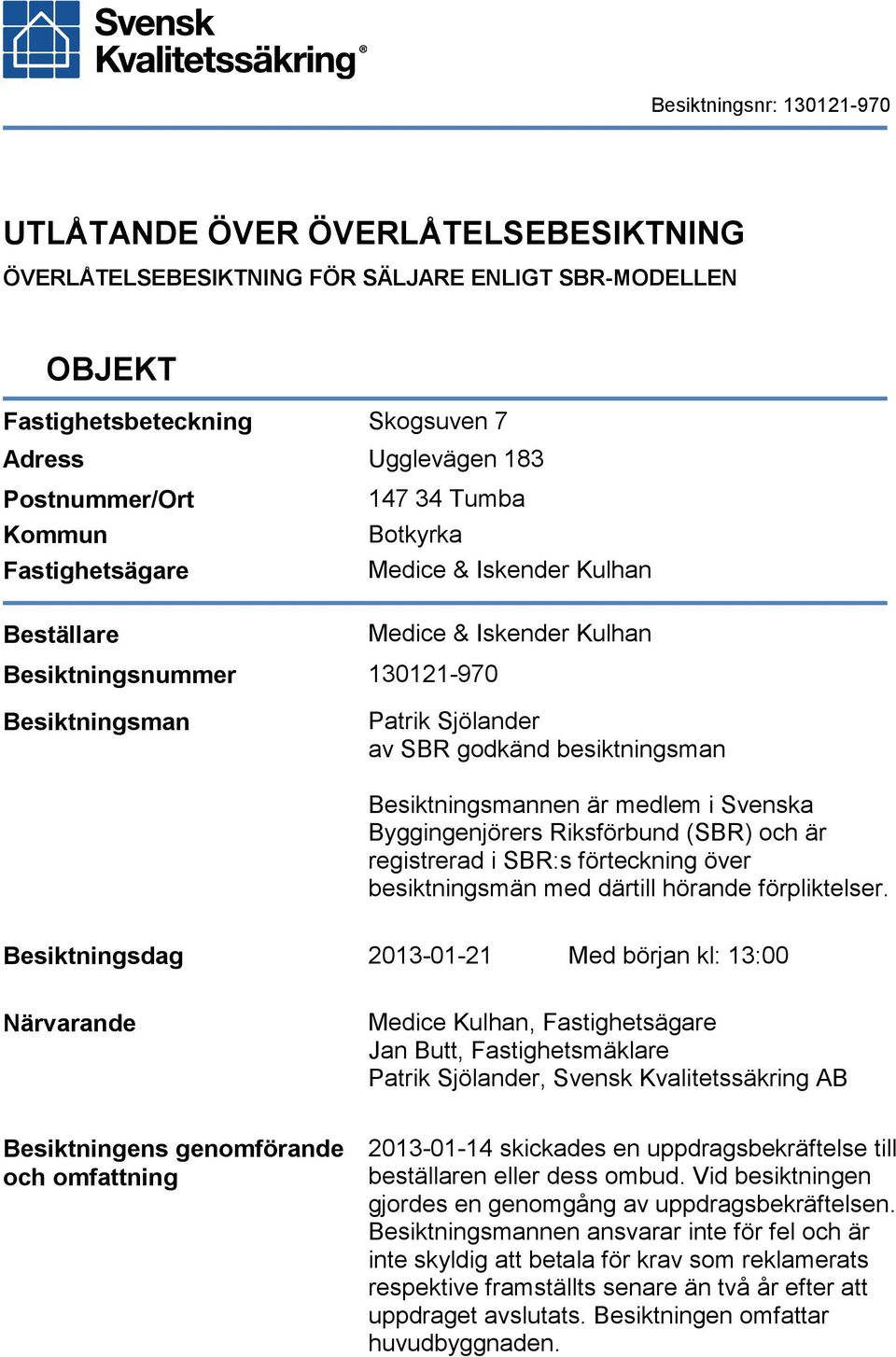 Svensk Kvalitetssäkring®

Besiktningsnr: 130121-970

UTLÅTANDE ÖVER ÖVERLÅTELSEBESIKTNING
ÖVERLÅTELSEBESIKTNING FÖR SÄLJARE ENLIGT SBR-MODELLEN

OBJEKT

Fastighetsbeteckning Skogsuven 7
Adress Ugglevägen 183
Postnummer/Ort 147 34 Tumba
Kommun Botkyrka
Fastighetsägare Medice & Iskender Kulhan

Beställare Medice & Iskender Kulhan
Besiktningsnummer 130121-970
Besiktningsman Patrik Sjölander
av SBR godkänd besiktningsman

Besiktningsmannen är medlem i Svenska Byggingenjörers Riksförbund (SBR) och är registrerad i SBR:s förteckning över besiktningsmän med därtill hörande förpliktelser.

Besiktningsdag 2013-01-21 Med början kl: 13:00

Närvarande Medice Kulhan, Fastighetsägare
Jan Butt, Fastighetsmäklare
Patrik Sjölander, Svensk Kvalitetssäkring AB

Besiktningens genomförande och omfattning

2013-01-14 skickades en uppdragsbekräftelse till beställaren eller dess ombud. Vid besiktningen gjordes en genomgång av uppdragsbekräftelsen. Besiktningsmannen ansvarar inte för fel och är inte skyldig att betala för krav som reklamerats respektive framställts senare än två år efter att uppdraget avslutats. Besiktningen omfattar huvudbyggnaden.